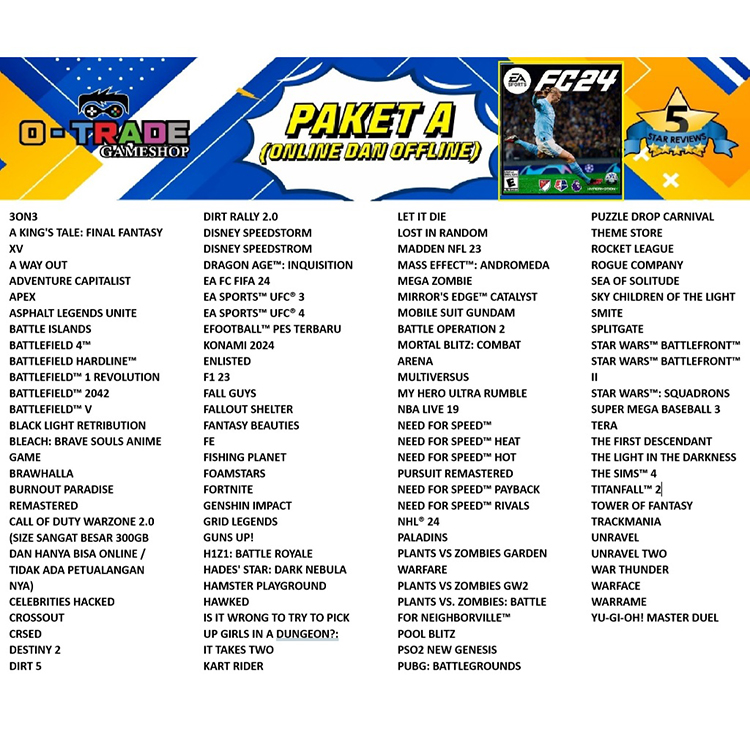 O-TRADE GAMESHOP

PAKET A (ONLINE DAN OFFLINE)

EA SPORTS FC24

5 STAR REVIEWS

3ON3
A KING'S TALE: FINAL FANTASY XV
A WAY OUT
ADVENTURE CAPITALIST
APEX
ASPHALT LEGENDS UNITE
BATTLE ISLANDS
BATTLEFIELD 4™
BATTLEFIELD HARDLINE™
BATTLEFIELD™ 1 REVOLUTION
BATTLEFIELD™ 2042
BATTLEFIELD™ V
BLACK LIGHT RETRIBUTION
BLEACH: BRAVE SOULS ANIME GAME
BRAWHALLA
BURNOUT PARADISE REMASTERED
CALL OF DUTY WARZONE 2.0 (SIZE SANGAT BESAR 300GB DAN HANYA BISA ONLINE / TIDAK ADA PETUALANGAN NYA)
CELEBRITIES HACKED
CROSSOUT
CRSED
DESTINY 2
DIRT 5

DIRT RALLY 2.0
DISNEY SPEEDSTORM
DISNEY SPEEDSTROM
DRAGON AGE™: INQUISITION
EA FC FIFA 24
EA SPORTS™ UFC® 3
EA SPORTS™ UFC® 4
EFOOTBALL™ PES TERBARU KONAMI 2024
ENLISTED
F1 23
FALL GUYS
FALLOUT SHELTER
FANTASY BEAUTIES
FE
FISHING PLANET
FOAMSTARS
FORTNITE
GENSHIN IMPACT
GRID LEGENDS
GUNS UP!
H1Z1: BATTLE ROYALE
HADES' STAR: DARK NEBULA
HAMSTER PLAYGROUND
HAWKED
IS IT WRONG TO TRY TO PICK UP GIRLS IN A DUNGEON?:
IT TAKES TWO
KART RIDER

LET IT DIE
LOST IN RANDOM
MADDEN NFL 23
MASS EFFECT™: ANDROMEDA
MEGA ZOMBIE
MIRROR'S EDGE™ CATALYST
MOBILE SUIT GUNDAM BATTLE OPERATION 2
MORTAL BLITZ: COMBAT ARENA
MULTIVERSUS
MY HERO ULTRA RUMBLE
NBA LIVE 19
NEED FOR SPEED™
NEED FOR SPEED™ HEAT
NEED FOR SPEED™ HOT PURSUIT REMASTERED
NEED FOR SPEED™ PAYBACK
NEED FOR SPEED™ RIVALS
NHL® 24
PALADINS
PLANTS VS ZOMBIES GARDEN WARFARE
PLANTS VS ZOMBIES GW2
PLANTS VS. ZOMBIES: BATTLE FOR NEIGHBORVILLE™
POOL BLITZ
PSO2 NEW GENESIS
PUBG: BATTLEGROUNDS

PUZZLE DROP CARNIVAL
THEME STORE
ROCKET LEAGUE
ROGUE COMPANY
SEA OF SOLITUDE
SKY CHILDREN OF THE LIGHT
SMITE
SPLITGATE
STAR WARS™ BATTLEFRONT™
STAR WARS™ BATTLEFRONT™ II
STAR WARS™: SQUADRONS
SUPER MEGA BASEBALL 3
TERA
THE FIRST DESCENDANT
THE LIGHT IN THE DARKNESS
THE SIMS™ 4
TITANFALL™ 2
TOWER OF FANTASY
TRACKMANIA
UNRAVEL
UNRAVEL TWO
WAR THUNDER
WARFACE
WARRAME
YU-GI-OH! MASTER DUEL